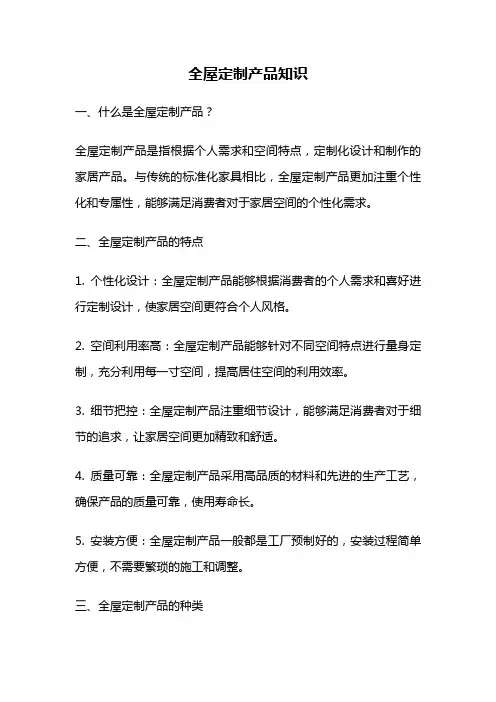 全屋定制产品知识

一、什么是全屋定制产品？

全屋定制产品是指根据个人需求和空间特点，定制化设计和制作的家居产品。与传统的标准化家具相比，全屋定制产品更加注重个性化和专属性，能够满足消费者对于家居空间的个性化需求。

二、全屋定制产品的特点

1. 个性化设计：全屋定制产品能够根据消费者的个人需求和喜好进行定制设计，使家居空间更符合个人风格。

2. 空间利用率高：全屋定制产品能够针对不同空间特点进行量身定制，充分利用每一寸空间，提高居住空间的利用效率。

3. 细节把控：全屋定制产品注重细节设计，能够满足消费者对于细节的追求，让家居空间更加精致和舒适。

4. 质量可靠：全屋定制产品采用高品质的材料和先进的生产工艺，确保产品的质量可靠，使用寿命长。

5. 安装方便：全屋定制产品一般都是工厂预制好的，安装过程简单方便，不需要繁琐的施工和调整。

三、全屋定制产品的种类